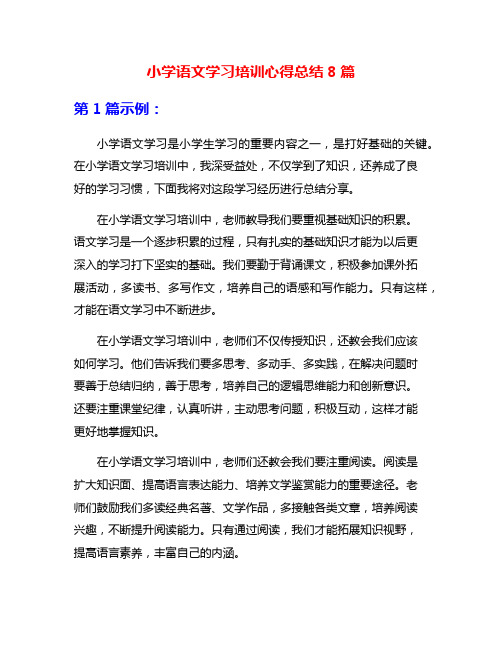 小学语文学习培训心得总结 8 篇

第 1 篇示例：

小学语文学习是小学生学习的重要内容之一，是打好基础的关键。在小学语文学习培训中，我深受益处，不仅学到了知识，还养成了良好的学习习惯，下面我将对这段学习经历进行总结分享。

在小学语文学习培训中，老师教导我们要重视基础知识的积累。语文学习是一个逐步积累的过程，只有扎实的基础知识才能为以后更深入的学习打下坚实的基础。我们要勤于背诵课文，积极参加课外拓展活动，多读书、多写作文，培养自己的语感和写作能力。只有这样，才能在语文学习中不断进步。

在小学语文学习培训中，老师们不仅传授知识，还教会我们应该如何学习。他们告诉我们要多思考、多动手、多实践，在解决问题时要善于总结归纳，善于思考，培养自己的逻辑思维能力和创新意识。还要注重课堂纪律，认真听讲，主动思考问题，积极互动，这样才能更好地掌握知识。

在小学语文学习培训中，老师们还教会我们要注重阅读。阅读是扩大知识面、提高语言表达能力、培养文学鉴赏能力的重要途径。老师们鼓励我们多读经典名著、文学作品，多接触各类文章，培养阅读兴趣，不断提升阅读能力。只有通过阅读，我们才能拓展知识视野，提高语言素养，丰富自己的内涵。